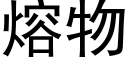 熔物